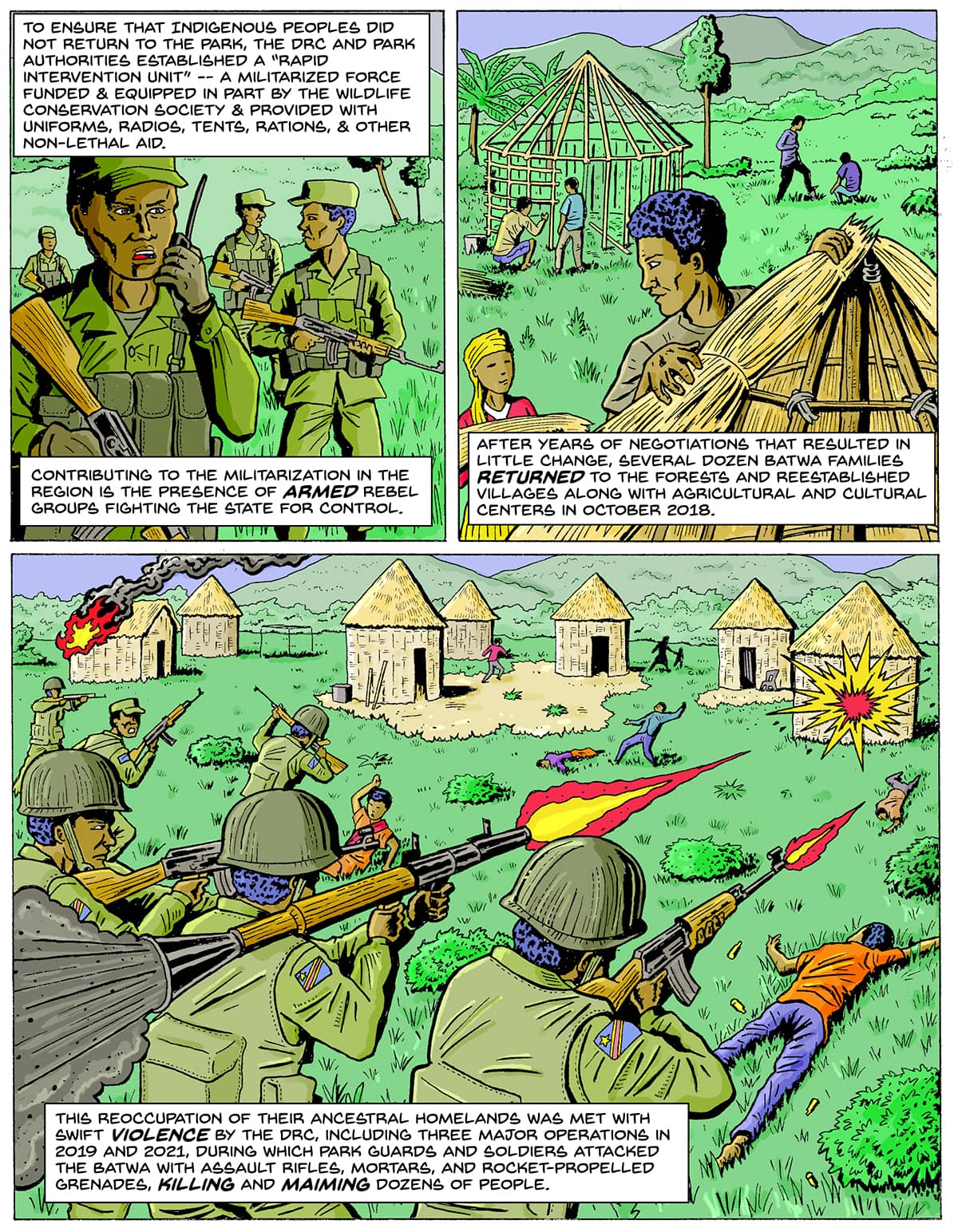 TO ENSURE THAT INDIGENOUS PEOPLES DID NOT RETURN TO THE PARK, THE DRC AND PARK AUTHORITIES ESTABLISHED A "RAPID INTERVENTION UNIT" -- A MILITARIZED FORCE FUNDED & EQUIPPED IN PART BY THE WILDLIFE CONSERVATION SOCIETY & PROVIDED WITH UNIFORMS, RADIOS, TENTS, RATIONS, & OTHER NON-LETHAL AID.

CONTRIBUTING TO THE MILITARIZATION IN THE REGION IS THE PRESENCE OF ARMED REBEL GROUPS FIGHTING THE STATE FOR CONTROL.

AFTER YEARS OF NEGOTIATIONS THAT RESULTED IN LITTLE CHANGE, SEVERAL DOZEN BATWA FAMILIES RETURNED TO THE FORESTS AND REESTABLISHED VILLAGES ALONG WITH AGRICULTURAL AND CULTURAL CENTERS IN OCTOBER 2018.

THIS REOCCUPATION OF THEIR ANCESTRAL HOMELANDS WAS MET WITH SWIFT VIOLENCE BY THE DRC, INCLUDING THREE MAJOR OPERATIONS IN 2019 AND 2021, DURING WHICH PARK GUARDS AND SOLDIERS ATTACKED THE BATWA WITH ASSAULT RIFLES, MORTARS, AND ROCKET-PROPELLED GRENADES, KILLING AND MAIMING DOZENS OF PEOPLE.